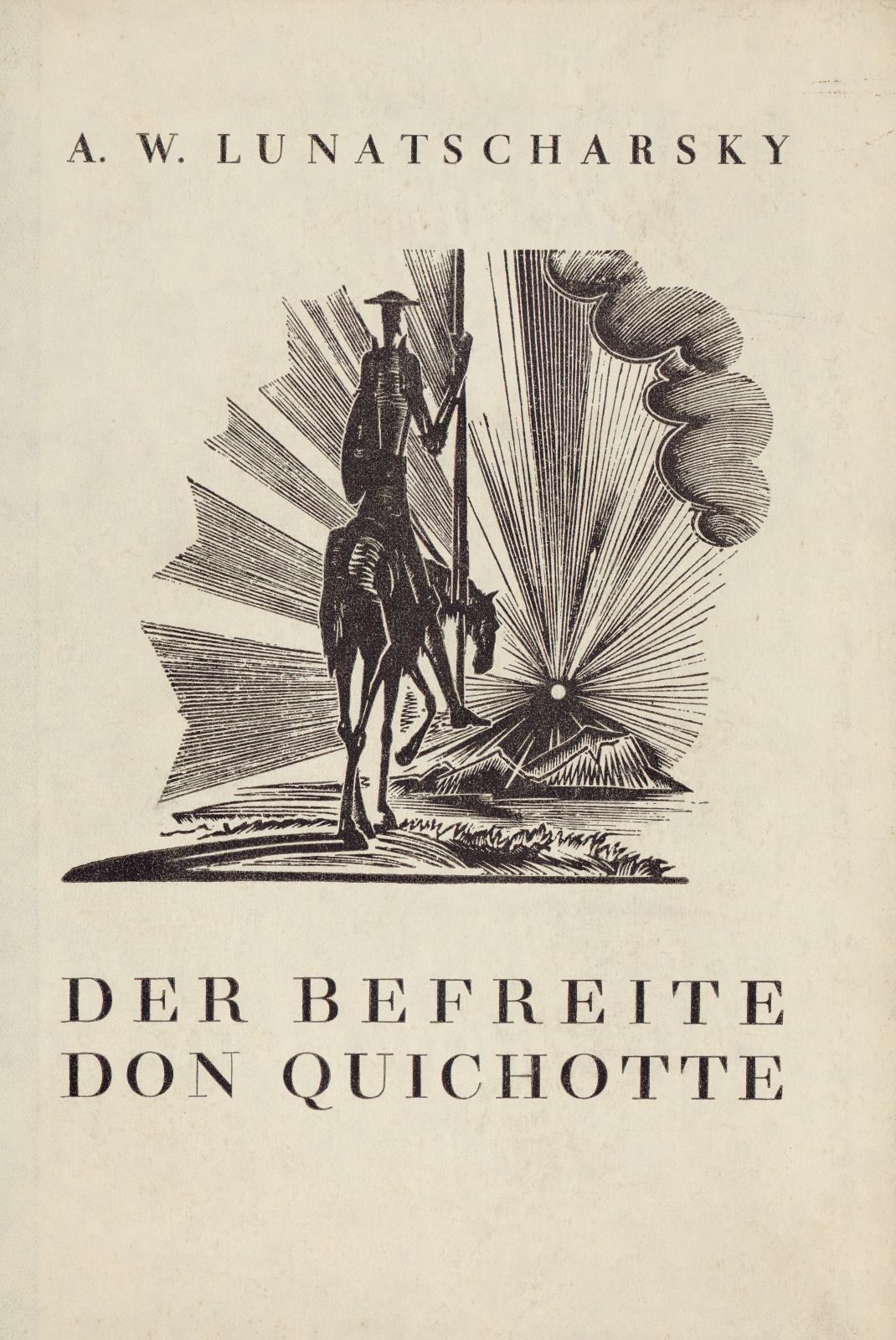 A. W. LUNATSCHARSKY

DER BEFREITE
DON QUICHOTTE